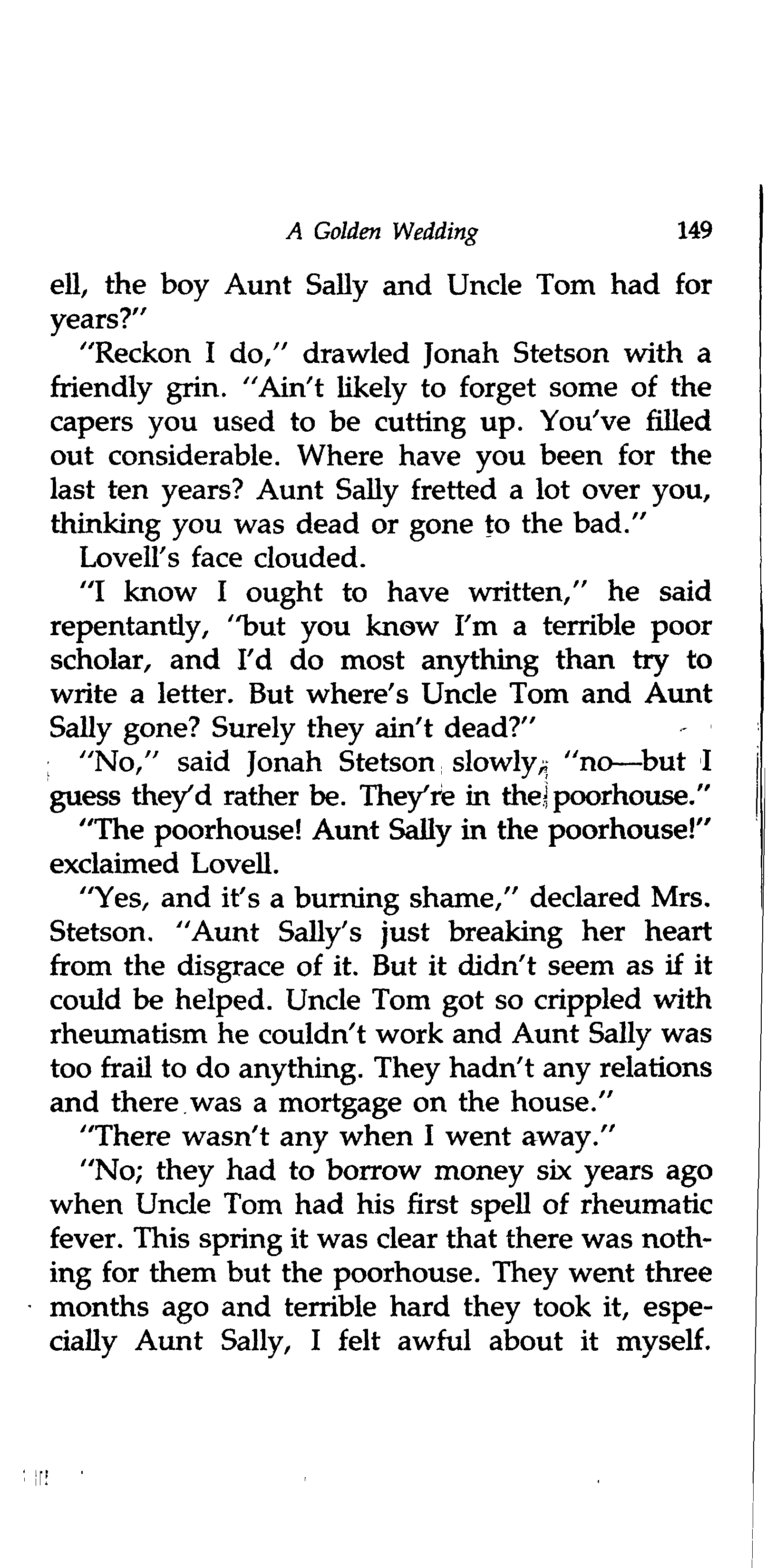 A Golden Wedding 149

ell, the boy Aunt Sally and Uncle Tom had for years?"

"Reckon I do," drawled Jonah Stetson with a friendly grin. "Ain't likely to forget some of the capers you used to be cutting up. You've filled out considerable. Where have you been for the last ten years? Aunt Sally fretted a lot over you, thinking you was dead or gone to the bad."

Lovell's face clouded.

"I know I ought to have written," he said repentantly, "but you know I'm a terrible poor scholar, and I'd do most anything than try to write a letter. But where's Uncle Tom and Aunt Sally gone? Surely they ain't dead?"

"No," said Jonah Stetson slowly, "no—but I guess they'd rather be. They're in the poorhouse."

"The poorhouse! Aunt Sally in the poorhouse!" exclaimed Lovell.

"Yes, and it's a burning shame," declared Mrs. Stetson. "Aunt Sally's just breaking her heart from the disgrace of it. But it didn't seem as if it could be helped. Uncle Tom got so crippled with rheumatism he couldn't work and Aunt Sally was too frail to do anything. They hadn't any relations and there was a mortgage on the house."

"There wasn't any when I went away."

"No; they had to borrow money six years ago when Uncle Tom had his first spell of rheumatic fever. This spring it was clear that there was nothing for them but the poorhouse. They went three months ago and terrible hard they took it, especially Aunt Sally, I felt awful about it myself.